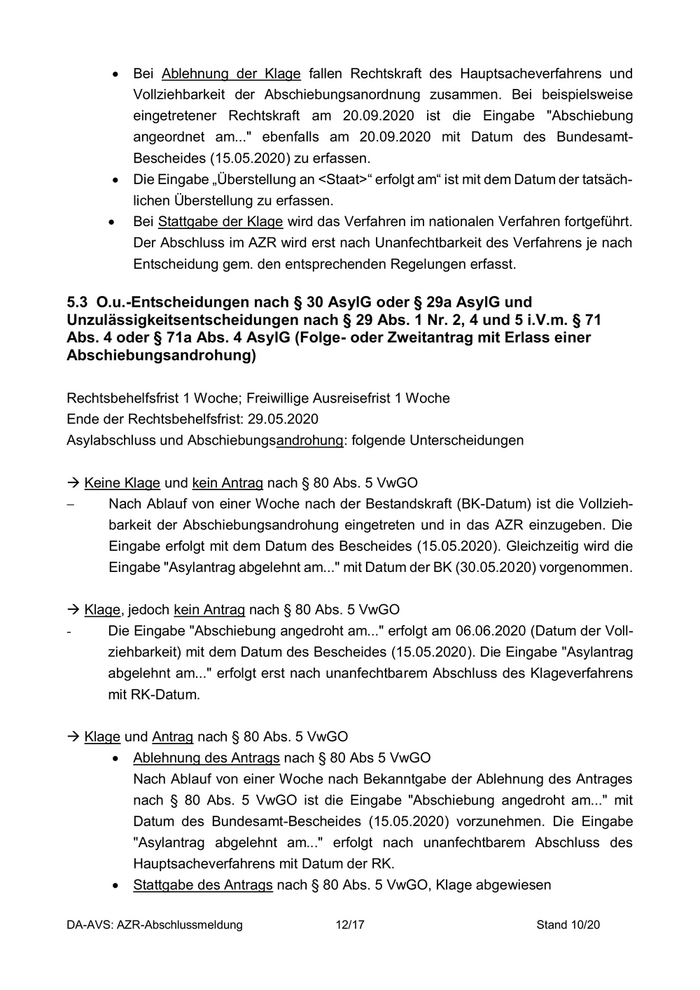 • Bei Ablehnung der Klage fallen Rechtskraft des Hauptsacheverfahrens und Vollziehbarkeit der Abschiebungsanordnung zusammen. Bei beispielsweise eingetretener Rechtskraft am 20.09.2020 ist die Eingabe "Abschiebung angeordnet am..." ebenfalls am 20.09.2020 mit Datum des Bundesamt-Bescheides (15.05.2020) zu erfassen.
• Die Eingabe „Überstellung an <Staat>“ erfolgt am“ ist mit dem Datum der tatsächlichen Überstellung zu erfassen.
• Bei Stattgabe der Klage wird das Verfahren im nationalen Verfahren fortgeführt. Der Abschluss im AZR wird erst nach Unanfechtbarkeit des Verfahrens je nach Entscheidung gem. den entsprechenden Regelungen erfasst.

5.3 O.u.-Entscheidungen nach § 30 AsylG oder § 29a AsylG und Unzulässigkeitsentscheidungen nach § 29 Abs. 1 Nr. 2, 4 und 5 i.V.m. § 71 Abs. 4 oder § 71a Abs. 4 AsylG (Folge- oder Zweitantrag mit Erlass einer Abschiebungsandrohung)

Rechtsbehelfsfrist 1 Woche; Freiwillige Ausreisefrist 1 Woche
Ende der Rechtsbehelfsfrist: 29.05.2020
Asylabschluss und Abschiebungsandrohung: folgende Unterscheidungen

→ Keine Klage und kein Antrag nach § 80 Abs. 5 VwGO
– Nach Ablauf von einer Woche nach der Bestandskraft (BK-Datum) ist die Vollziehbarkeit der Abschiebungsandrohung eingetreten und in das AZR einzugeben. Die Eingabe erfolgt mit dem Datum des Bescheides (15.05.2020). Gleichzeitig wird die Eingabe "Asylantrag abgelehnt am..." mit Datum der BK (30.05.2020) vorgenommen.

→ Klage, jedoch kein Antrag nach § 80 Abs. 5 VwGO
- Die Eingabe "Abschiebung angedroht am..." erfolgt am 06.06.2020 (Datum der Vollziehbarkeit) mit dem Datum des Bescheides (15.05.2020). Die Eingabe "Asylantrag abgelehnt am..." erfolgt erst nach unanfechtbarem Abschluss des Klageverfahrens mit RK-Datum.

→ Klage und Antrag nach § 80 Abs. 5 VwGO
• Ablehnung des Antrags nach § 80 Abs 5 VwGO
Nach Ablauf von einer Woche nach Bekanntgabe der Ablehnung des Antrages nach § 80 Abs. 5 VwGO ist die Eingabe "Abschiebung angedroht am..." mit Datum des Bundesamt-Bescheides (15.05.2020) vorzunehmen. Die Eingabe "Asylantrag abgelehnt am..." erfolgt nach unanfechtbarem Abschluss des Hauptsacheverfahrens mit Datum der RK.
• Stattgabe des Antrags nach § 80 Abs. 5 VwGO, Klage abgewiesen

DA-AVS: AZR-Abschlussmeldung 12/17 Stand 10/20